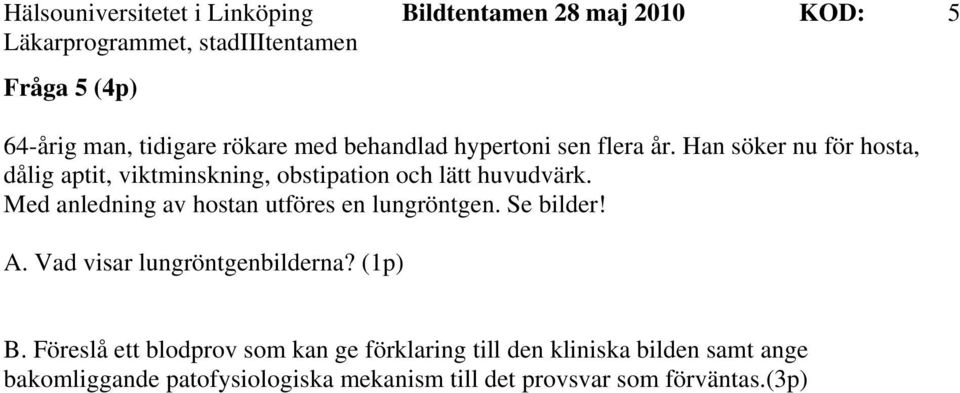 Hälsouniversitetet i Linköping Bildtentamen 28 maj 2010 KOD: 5
Läkarprogrammet, stadIIItentamen

Fråga 5 (4p)

64-årig man, tidigare rökare med behandlad hypertoni sen flera år. Han söker nu för hosta, dålig aptit, viktminskning, obstipation och lätt huvudvärk.
Med anledning av hostan utföres en lungröntgen. Se bilder!

A. Vad visar lungröntgenbilderna? (1p)

B. Föreslå ett blodprov som kan ge förklaring till den kliniska bilden samt ange bakomliggande patofysiologiska mekanism till det provsvar som förväntas.(3p)